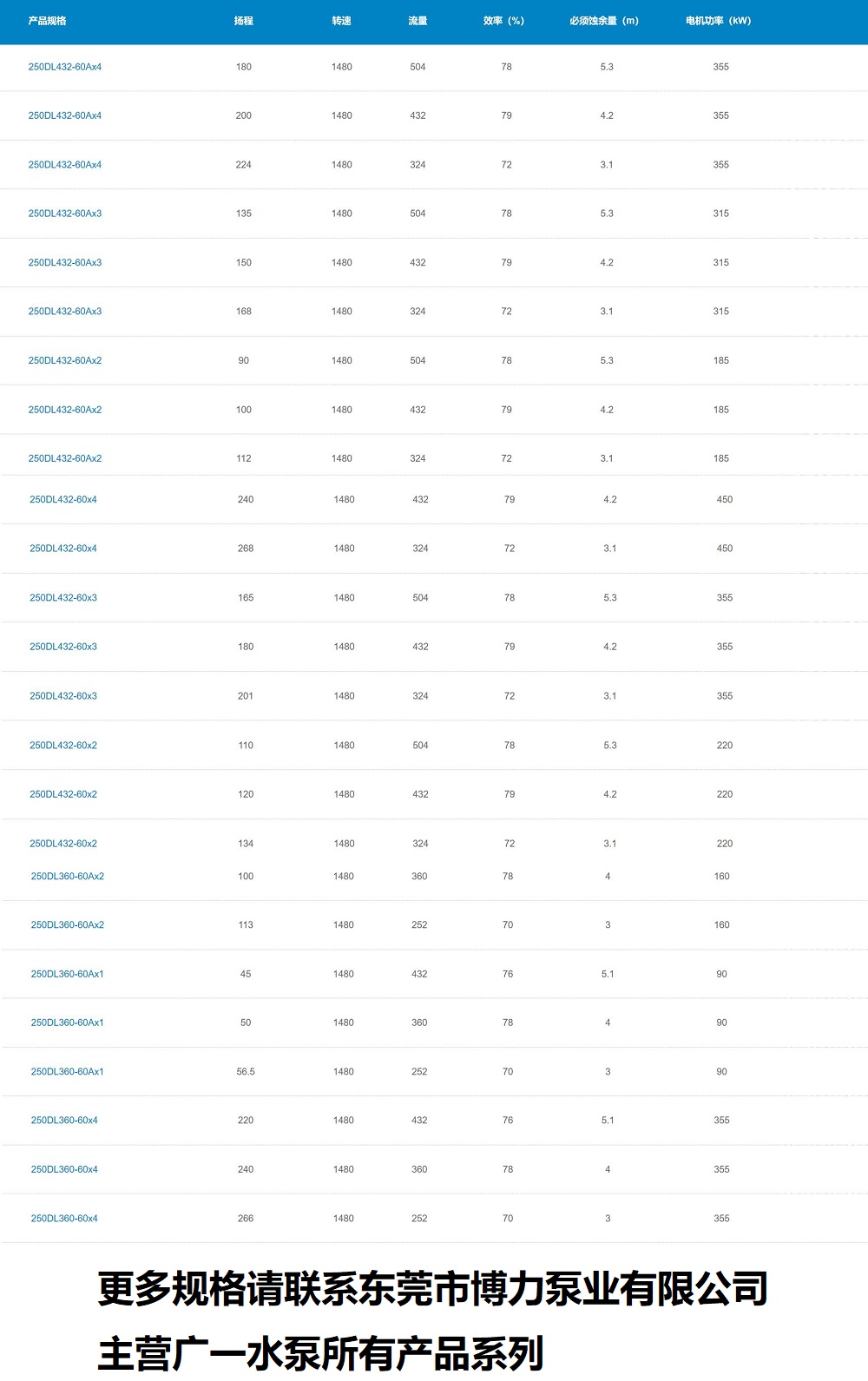 | 产品规格 | 扬程 | 转速 | 流量 | 效率（%） | 必须蚀余量（m） | 电机功率（kW） |
|---|---|---|---|---|---|---|
| 250DL432-60Ax4 | 180 | 1480 | 504 | 78 | 5.3 | 355 |
| 250DL432-60Ax4 | 200 | 1480 | 432 | 79 | 4.2 | 355 |
| 250DL432-60Ax4 | 224 | 1480 | 324 | 72 | 3.1 | 355 |
| 250DL432-60Ax3 | 135 | 1480 | 504 | 78 | 5.3 | 315 |
| 250DL432-60Ax3 | 150 | 1480 | 432 | 79 | 4.2 | 315 |
| 250DL432-60Ax3 | 168 | 1480 | 324 | 72 | 3.1 | 315 |
| 250DL432-60Ax2 | 90 | 1480 | 504 | 78 | 5.3 | 185 |
| 250DL432-60Ax2 | 100 | 1480 | 432 | 79 | 4.2 | 185 |
| 250DL432-60Ax2 | 112 | 1480 | 324 | 72 | 3.1 | 185 |
| 250DL432-60x4 | 240 | 1480 | 432 | 79 | 4.2 | 450 |
| 250DL432-60x4 | 268 | 1480 | 324 | 72 | 3.1 | 450 |
| 250DL432-60x3 | 165 | 1480 | 504 | 78 | 5.3 | 355 |
| 250DL432-60x3 | 180 | 1480 | 432 | 79 | 4.2 | 355 |
| 250DL432-60x3 | 201 | 1480 | 324 | 72 | 3.1 | 355 |
| 250DL432-60x2 | 110 | 1480 | 504 | 78 | 5.3 | 220 |
| 250DL432-60x2 | 120 | 1480 | 432 | 79 | 4.2 | 220 |
| 250DL432-60x2 | 134 | 1480 | 324 | 72 | 3.1 | 220 |
| 250DL360-60Ax2 | 100 | 1480 | 360 | 78 | 4 | 160 |
| 250DL360-60Ax2 | 113 | 1480 | 252 | 70 | 3 | 160 |
| 250DL360-60Ax1 | 45 | 1480 | 432 | 76 | 5.1 | 90 |
| 250DL360-60Ax1 | 50 | 1480 | 360 | 78 | 4 | 90 |
| 250DL360-60Ax1 | 56.5 | 1480 | 252 | 70 | 3 | 90 |
| 250DL360-60x4 | 220 | 1480 | 432 | 76 | 5.1 | 355 |
| 250DL360-60x4 | 240 | 1480 | 360 | 78 | 4 | 355 |
| 250DL360-60x4 | 266 | 1480 | 252 | 70 | 3 | 355 |

更多规格请联系东莞市博力泵业有限公司

主营广一水泵所有产品系列